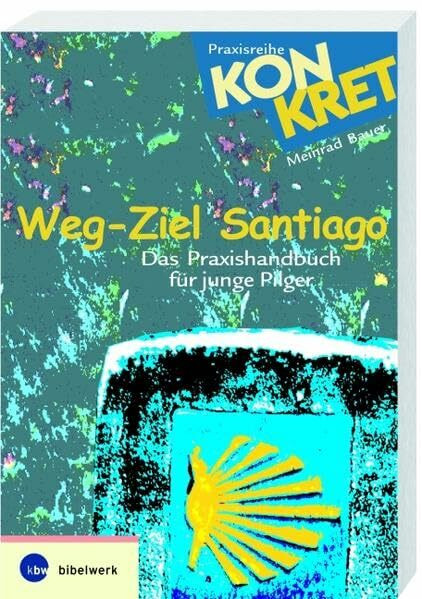 Praxisreihe
KON
KRET
Meinrad Bauer

Weg-Ziel Santiago

Das Praxishandbuch
für junge Pilger

kbw bibelwerk